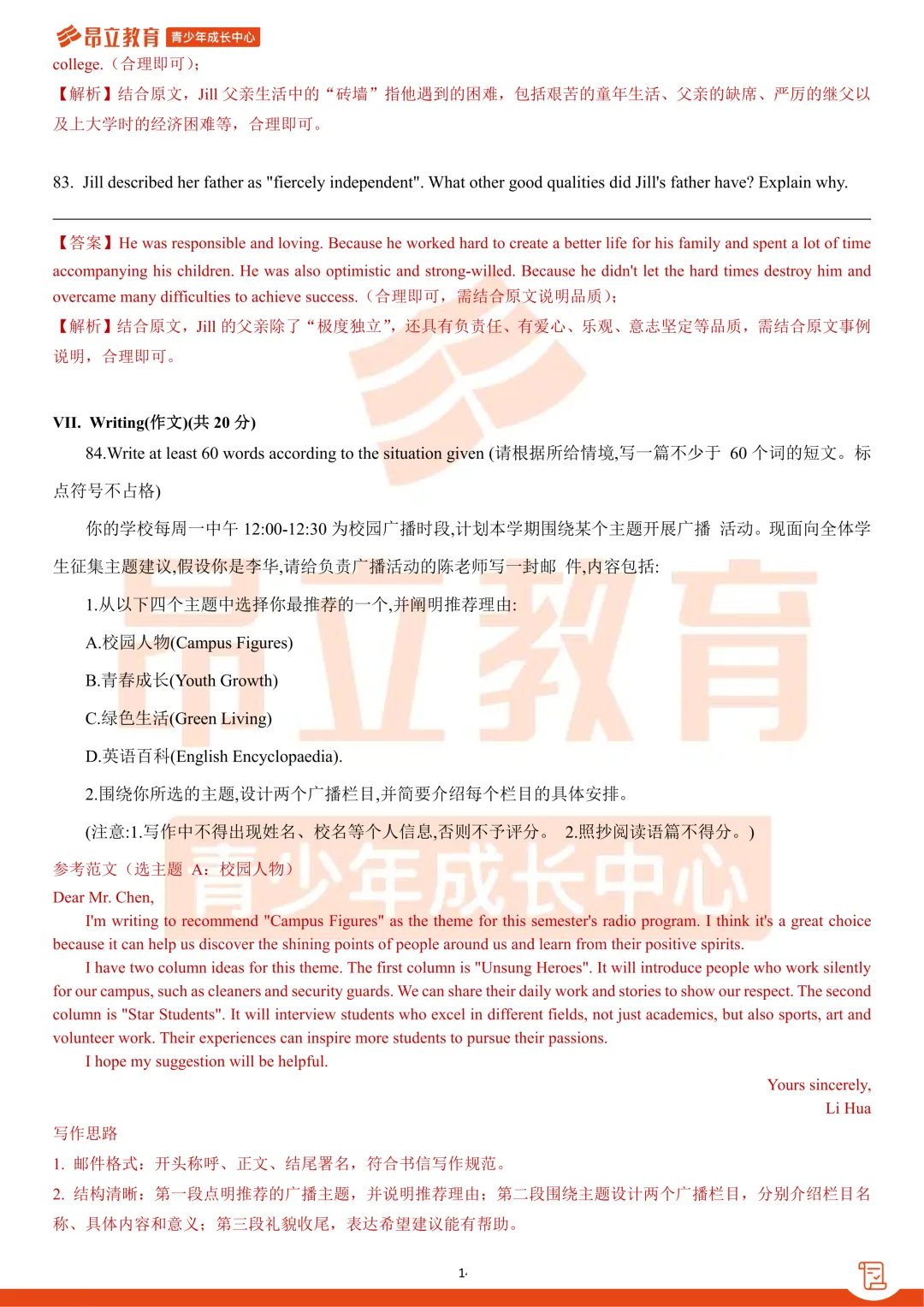 昂立教育 青少年成长中心

college.（合理即可）；

【解析】结合原文，Jill 父亲生活中的“砖墙”指他遇到的困难，包括艰苦的童年生活、父亲的缺席、严厉的继父以及上大学时的经济困难等，合理即可。

83. Jill described her father as "fiercely independent". What other good qualities did Jill's father have? Explain why.

【答案】He was responsible and loving. Because he worked hard to create a better life for his family and spent a lot of time accompanying his children. He was also optimistic and strong-willed. Because he didn't let the hard times destroy him and overcame many difficulties to achieve success.（合理即可，需结合原文说明品质）；

【解析】结合原文，Jill 的父亲除了“极度独立”，还具有负责任、有爱心、乐观、意志坚定等品质，需结合原文事例说明，合理即可。

VII. Writing(作文)(共 20 分)

84.Write at least 60 words according to the situation given (请根据所给情境,写一篇不少于 60 个词的短文。标点符号不占格)

你的学校每周一中午 12:00-12:30 为校园广播时段,计划本学期围绕某个主题开展广播 活动。现面向全体学生征集主题建议,假设你是李华,请给负责广播活动的陈老师写一封邮 件,内容包括:

1.从以下四个主题中选择你最推荐的一个,并阐明推荐理由:

A.校园人物(Campus Figures)

B.青春成长(Youth Growth)

C.绿色生活(Green Living)

D.英语百科(English Encyclopaedia).

2.围绕你所选的主题,设计两个广播栏目,并简要介绍每个栏目的具体安排。

(注意:1.写作中不得出现姓名、校名等个人信息,否则不予评分。 2.照抄阅读语篇不得分。)

参考范文（选主题 A：校园人物）

Dear Mr. Chen,

I'm writing to recommend "Campus Figures" as the theme for this semester's radio program. I think it's a great choice because it can help us discover the shining points of people around us and learn from their positive spirits.

I have two column ideas for this theme. The first column is "Unsung Heroes". It will introduce people who work silently for our campus, such as cleaners and security guards. We can share their daily work and stories to show our respect. The second column is "Star Students". It will interview students who excel in different fields, not just academics, but also sports, art and volunteer work. Their experiences can inspire more students to pursue their passions.

I hope my suggestion will be helpful.

Yours sincerely,
Li Hua

写作思路

1. 邮件格式：开头称呼、正文、结尾署名，符合书信写作规范。

2. 结构清晰：第一段点明推荐的广播主题，并说明推荐理由；第二段围绕主题设计两个广播栏目，分别介绍栏目名称、具体内容和意义；第三段礼貌收尾，表达希望建议能有帮助。

1